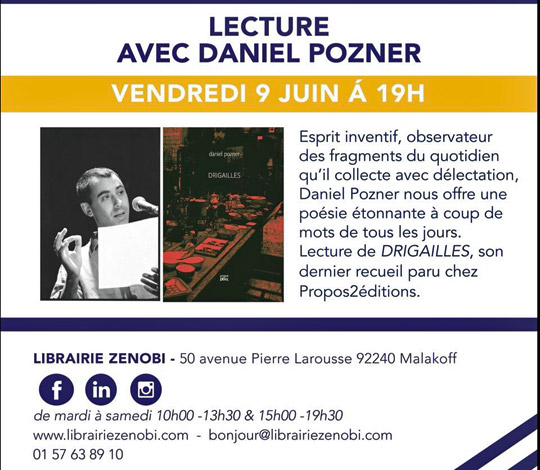 LECTURE
AVEC DANIEL POZNER

VENDREDI 9 JUIN Á 19H

daniel pozner

DRIGAILLES

Esprit inventif, observateur des fragments du quotidien qu'il collecte avec délectation, Daniel Pozner nous offre une poésie étonnante à coup de mots de tous les jours. Lecture de DRIGAILLES, son dernier recueil paru chez Propos2éditions.

LIBRAIRIE ZENOBI - 50 avenue Pierre Larousse 92240 Malakoff

de mardi à samedi 10h00 -13h30 & 15h00 -19h30
www.librairiezenobi.com - bonjour@librairiezenobi.com
01 57 63 89 10